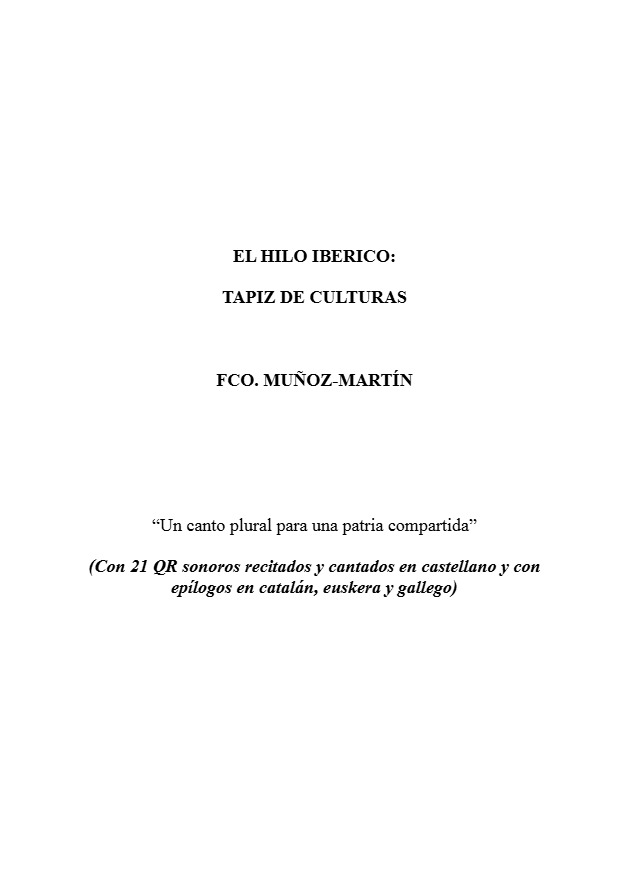 EL HILO IBERICO:

TAPIZ DE CULTURAS

FCO. MUÑOZ-MARTÍN

"Un canto plural para una patria compartida"

(Con 21 QR sonoros recitados y cantados en castellano y con epílogos en catalán, euskera y gallego)